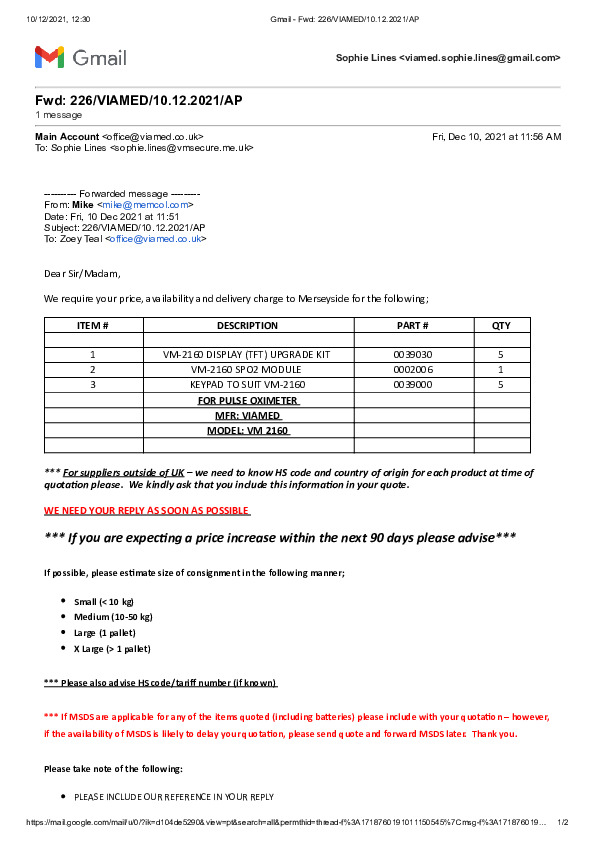 10/12/2021, 12:30 Gmail - Fwd: 226/VIAMED/10.12.2021/AP

Gmail

Sophie Lines <viamed.sophie.lines@gmail.com>

Fwd: 226/VIAMED/10.12.2021/AP
1 message

Main Account <office@viamed.co.uk> Fri, Dec 10, 2021 at 11:56 AM
To: Sophie Lines <sophie.lines@vmsecure.me.uk>

---------- Forwarded message ---------
From: Mike <mike@memcol.com>
Date: Fri, 10 Dec 2021 at 11:51
Subject: 226/VIAMED/10.12.2021/AP
To: Zoey Teal <office@viamed.co.uk>

Dear Sir/Madam,

We require your price, availability and delivery charge to Merseyside for the following;

| ITEM # | DESCRIPTION | PART # | QTY |
|---|---|---|---|
| | | | |
| 1 | VM-2160 DISPLAY (TFT) UPGRADE KIT | 0039030 | 5 |
| 2 | VM-2160 SPO2 MODULE | 0002006 | 1 |
| 3 | KEYPAD TO SUIT VM-2160 | 0039000 | 5 |
| | FOR PULSE OXIMETER | | |
| | MFR: VIAMED | | |
| | MODEL: VM 2160 | | |
| | | | |

*** For suppliers outside of UK – we need to know HS code and country of origin for each product at time of quotation please. We kindly ask that you include this information in your quote.

WE NEED YOUR REPLY AS SOON AS POSSIBLE

*** If you are expecting a price increase within the next 90 days please advise***

If possible, please estimate size of consignment in the following manner;

• Small (< 10 kg)
• Medium (10-50 kg)
• Large (1 pallet)
• X Large (> 1 pallet)

*** Please also advise HS code/tariff number (if known)

*** If MSDS are applicable for any of the items quoted (including batteries) please include with your quotation – however, if the availability of MSDS is likely to delay your quotation, please send quote and forward MSDS later. Thank you.

Please take note of the following:

• PLEASE INCLUDE OUR REFERENCE IN YOUR REPLY

https://mail.google.com/mail/u/0/?ik=d104de5290&view=pt&search=all&permthid=thread-f%3A1718760191011150545%7Cmsg-f%3A171876019… 1/2